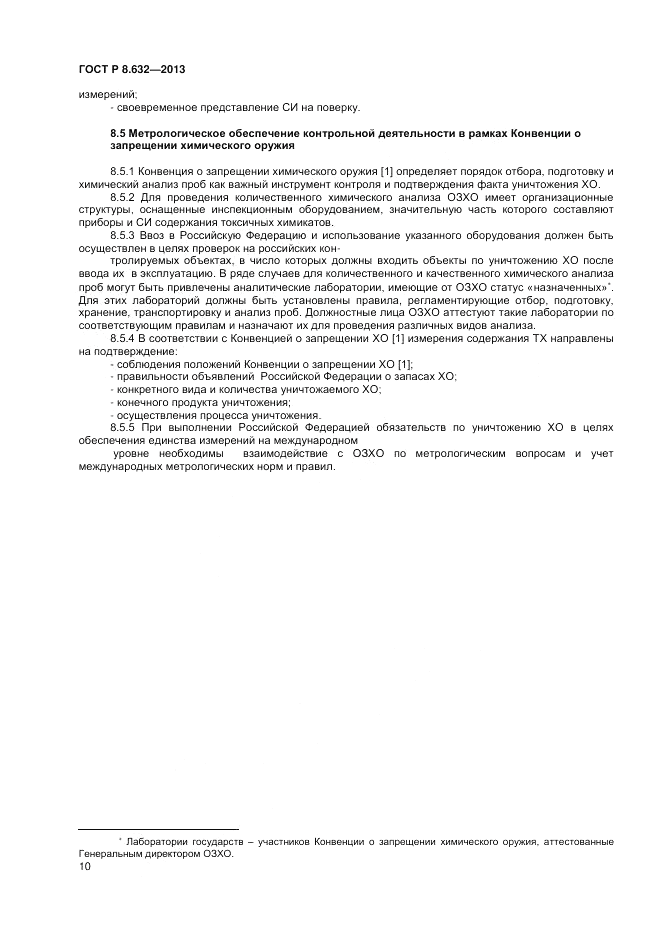 ГОСТ Р 8.632—2013

измерений;

- своевременное представление СИ на поверку.

8.5 Метрологическое обеспечение контрольной деятельности в рамках Конвенции о запрещении химического оружия

8.5.1 Конвенция о запрещении химического оружия [1] определяет порядок отбора, подготовку и химический анализ проб как важный инструмент контроля и подтверждения факта уничтожения ХО.

8.5.2 Для проведения количественного химического анализа ОЗХО имеет организационные структуры, оснащенные инспекционным оборудованием, значительную часть которого составляют приборы и СИ содержания токсичных химикатов.

8.5.3 Ввоз в Российскую Федерацию и использование указанного оборудования должен быть осуществлен в целях проверок на российских контролируемых объектах, в число которых должны входить объекты по уничтожению ХО после ввода их в эксплуатацию. В ряде случаев для количественного и качественного химического анализа проб могут быть привлечены аналитические лаборатории, имеющие от ОЗХО статус «назначенных»*. Для этих лабораторий должны быть установлены правила, регламентирующие отбор, подготовку, хранение, транспортировку и анализ проб. Должностные лица ОЗХО аттестуют такие лаборатории по соответствующим правилам и назначают их для проведения различных видов анализа.

8.5.4 В соответствии с Конвенцией о запрещении ХО [1] измерения содержания ТХ направлены на подтверждение:

- соблюдения положений Конвенции о запрещении ХО [1];
- правильности объявлений Российской Федерации о запасах ХО;
- конкретного вида и количества уничтожаемого ХО;
- конечного продукта уничтожения;
- осуществления процесса уничтожения.

8.5.5 При выполнении Российской Федерацией обязательств по уничтожению ХО в целях обеспечения единства измерений на международном уровне необходимы взаимодействие с ОЗХО по метрологическим вопросам и учет международных метрологических норм и правил.

* Лаборатории государств – участников Конвенции о запрещении химического оружия, аттестованные Генеральным директором ОЗХО.

10